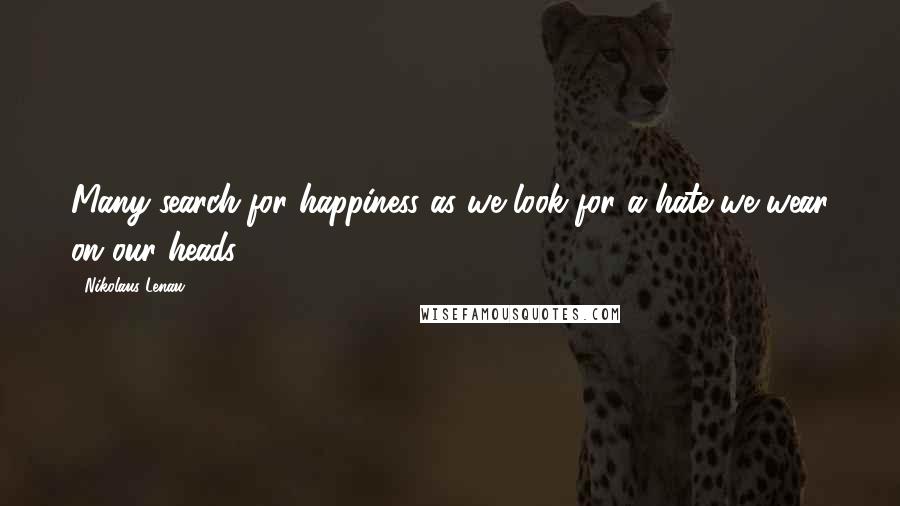 Many search for happiness as we look for a hate we wear on our heads.

- Nikolaus Lenau

WISEFAMOUSQUOTES.COM